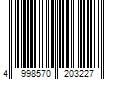 4 998570 203227